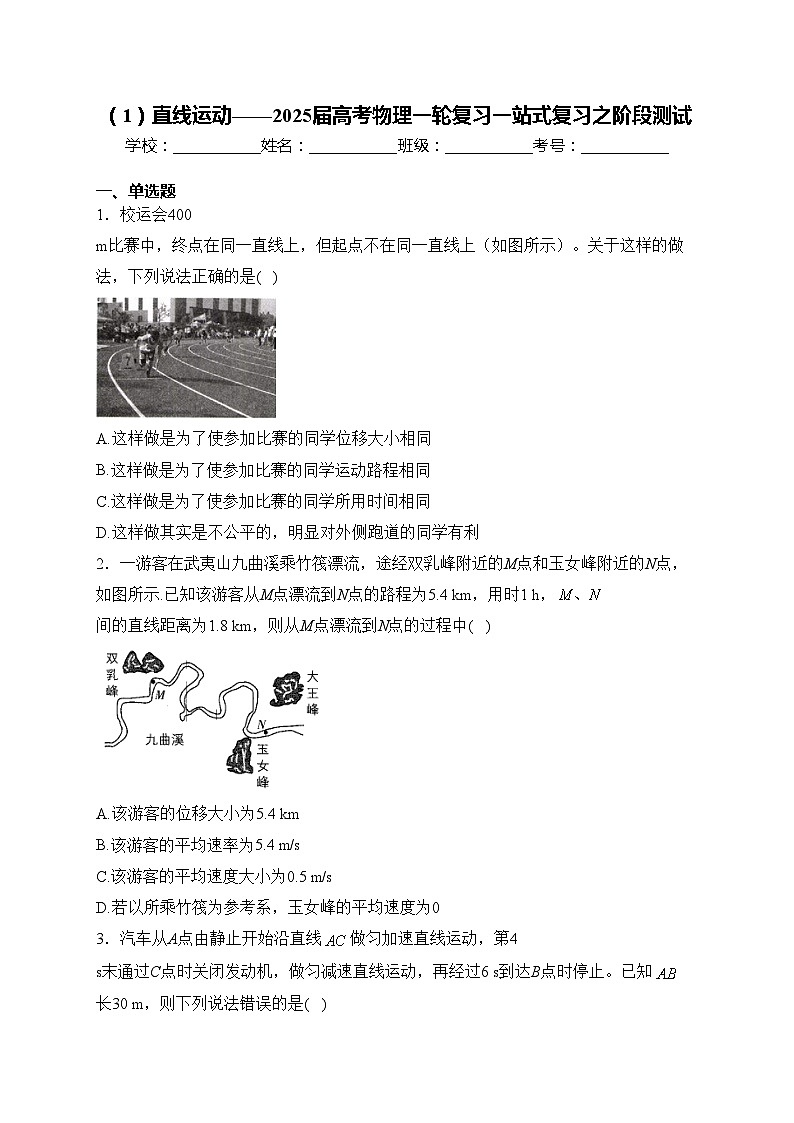 （1）直线运动——2025届高考物理一轮复习一站式复习之阶段测试

学校：___________姓名：___________班级：___________考号：___________

一、单选题

1．校运会400 m比赛中，终点在同一直线上，但起点不在同一直线上（如图所示）。关于这样的做法，下列说法正确的是( )

A.这样做是为了使参加比赛的同学位移大小相同

B.这样做是为了使参加比赛的同学运动路程相同

C.这样做是为了使参加比赛的同学所用时间相同

D.这样做其实是不公平的，明显对外侧跑道的同学有利

2．一游客在武夷山九曲溪乘竹筏漂流，途经双乳峰附近的$M$点和玉女峰附近的$N$点，如图所示.已知该游客从$M$点漂流到$N$点的路程为5.4 km，用时1 h，$M$、$N$间的直线距离为1.8 km，则从$M$点漂流到$N$点的过程中( )

双乳峰

M

大王峰

N

九曲溪

玉女峰

A.该游客的位移大小为5.4 km

B.该游客的平均速率为5.4 m/s

C.该游客的平均速度大小为0.5 m/s

D.若以所乘竹筏为参考系，玉女峰的平均速度为0

3．汽车从$A$点由静止开始沿直线$AC$做匀加速直线运动，第4 s末通过$C$点时关闭发动机，做匀减速直线运动，再经过6 s到达$B$点时停止。已知$AB$长30 m，则下列说法错误的是( )